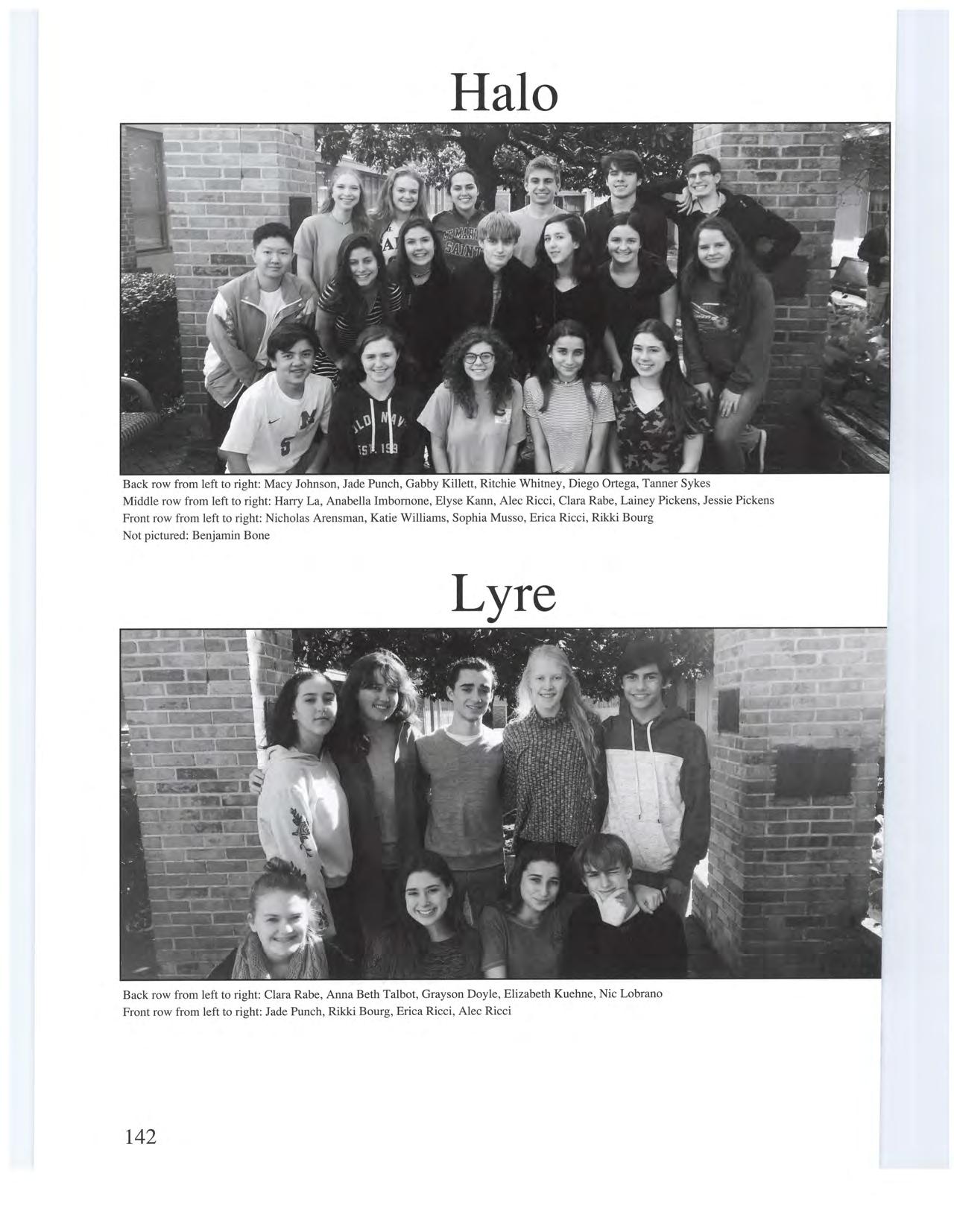 Halo

Back row from left to right: Macy Johnson, Jade Punch, Gabby Killett, Ritchie Whitney, Diego Ortega, Tanner Sykes
Middle row from left to right: Harry La, Anabella Imbornone, Elyse Kann, Alec Ricci, Clara Rabe, Lainey Pickens, Jessie Pickens
Front row from left to right: Nicholas Arensman, Katie Williams, Sophia Musso, Erica Ricci, Rikki Bourg
Not pictured: Benjamin Bone

Lyre

Back row from left to right: Clara Rabe, Anna Beth Talbot, Grayson Doyle, Elizabeth Kuehne, Nic Lobrano
Front row from left to right: Jade Punch, Rikki Bourg, Erica Ricci, Alec Ricci

142